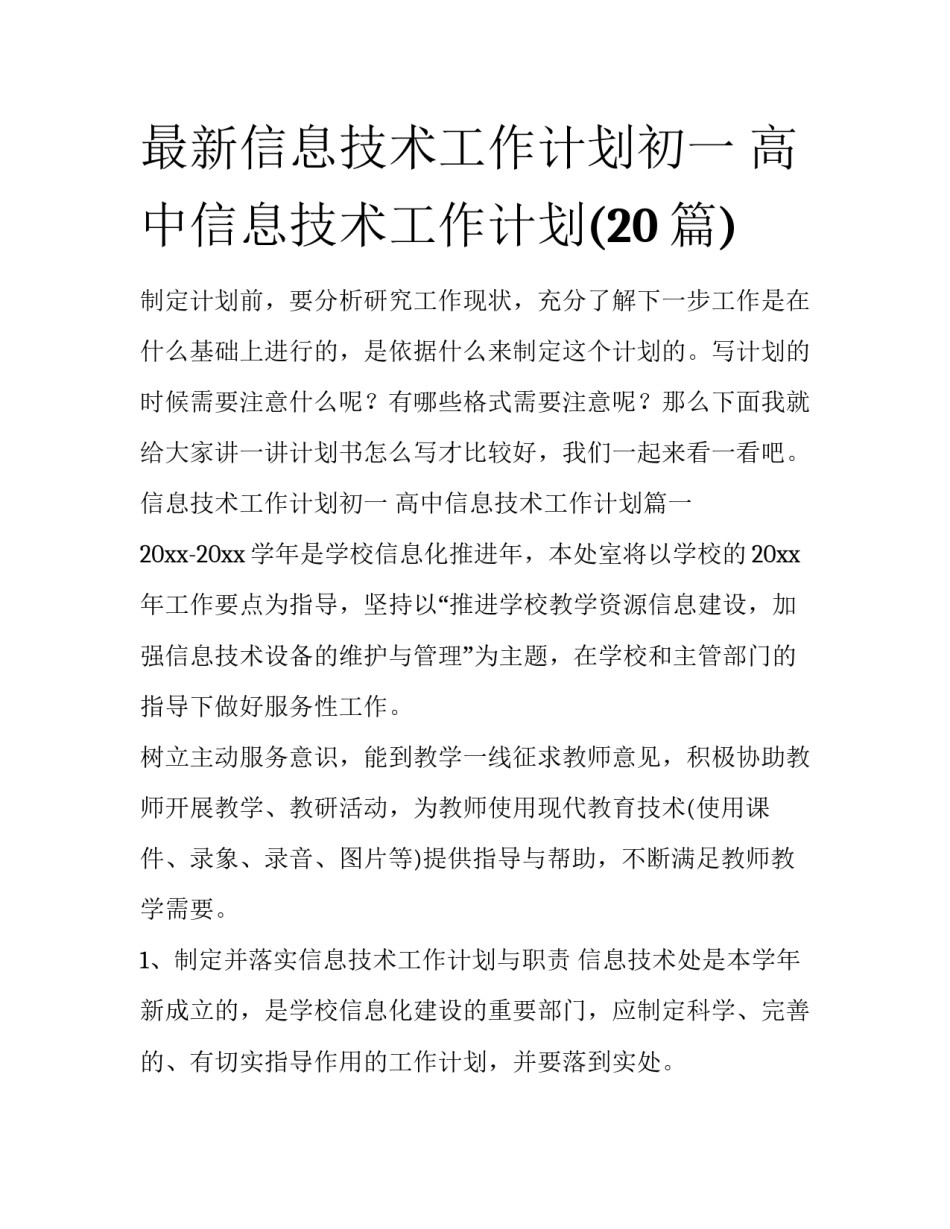 最新信息技术工作计划初一 高中信息技术工作计划(20 篇)

制定计划前，要分析研究工作现状，充分了解下一步工作是在什么基础上进行的，是依据什么来制定这个计划的。写计划的时候需要注意什么呢？有哪些格式需要注意呢？那么下面我就给大家讲一讲计划书怎么写才比较好，我们一起来看一看吧。

信息技术工作计划初一 高中信息技术工作计划篇一

20xx-20xx 学年是学校信息化推进年，本处室将以学校的 20xx 年工作要点为指导，坚持以“推进学校教学资源信息建设，加强信息技术设备的维护与管理”为主题，在学校和主管部门的指导下做好服务性工作。

树立主动服务意识，能到教学一线征求教师意见，积极协助教师开展教学、教研活动，为教师使用现代教育技术(使用课件、录象、录音、图片等)提供指导与帮助，不断满足教师教学需要。

1、制定并落实信息技术工作计划与职责 信息技术处是本学年新成立的，是学校信息化建设的重要部门，应制定科学、完善的、有切实指导作用的工作计划，并要落到实处。